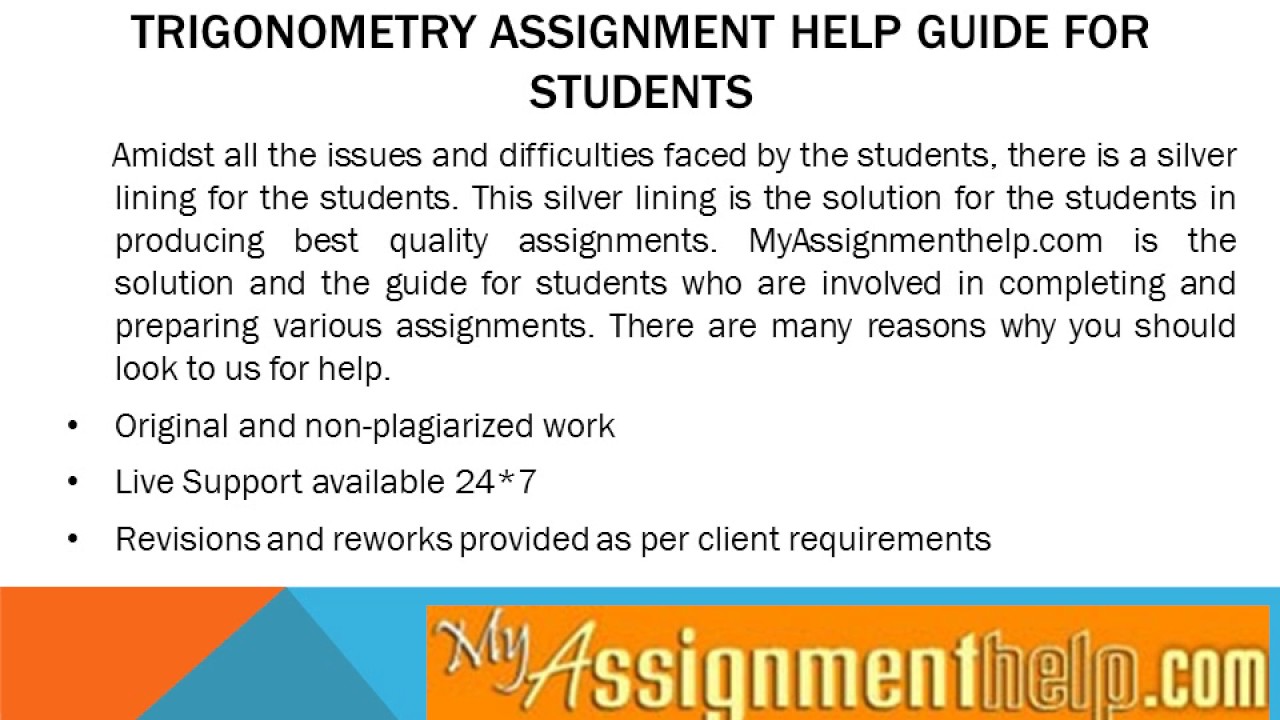 TRIGONOMETRY ASSIGNMENT HELP GUIDE FOR STUDENTS

Amidst all the issues and difficulties faced by the students, there is a silver lining for the students. This silver lining is the solution for the students in producing best quality assignments. MyAssignmenthelp.com is the solution and the guide for students who are involved in completing and preparing various assignments. There are many reasons why you should look to us for help.

• Original and non-plagiarized work
• Live Support available 24*7
• Revisions and reworks provided as per client requirements

MyAssignmenthelp.com